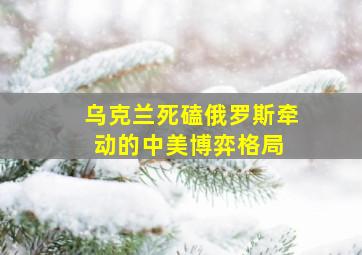 乌克兰死磕俄罗斯牵动的中美博弈格局